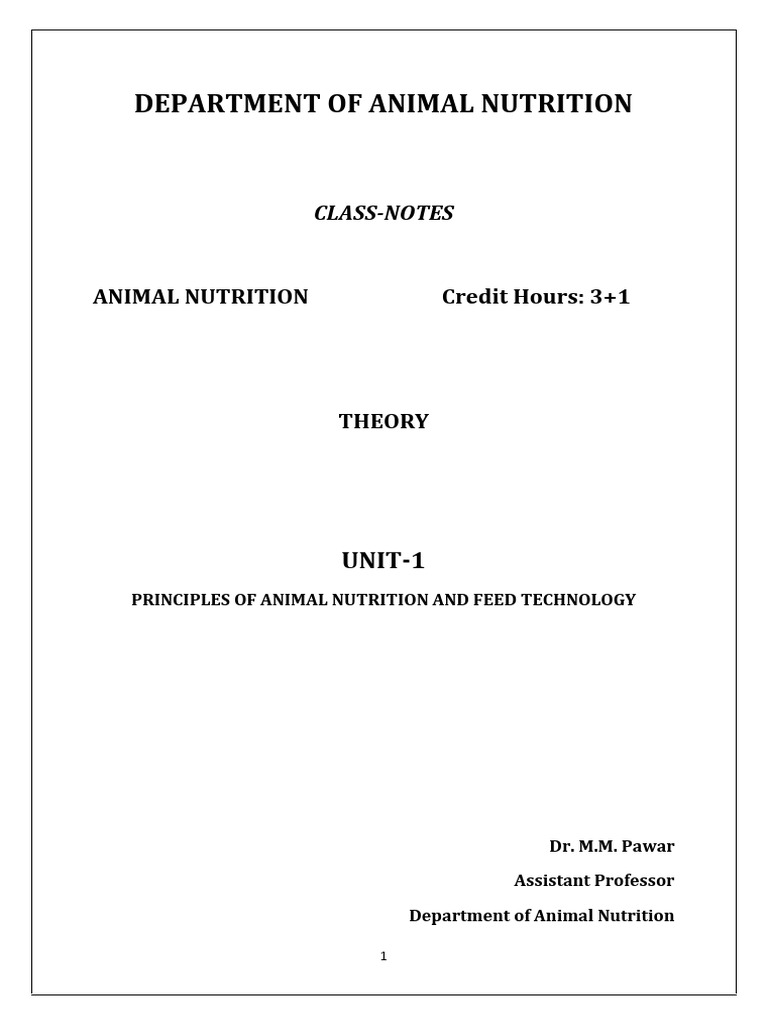 DEPARTMENT OF ANIMAL NUTRITION

CLASS-NOTES

ANIMAL NUTRITION Credit Hours: 3+1

THEORY

UNIT-1

PRINCIPLES OF ANIMAL NUTRITION AND FEED TECHNOLOGY

Dr. M.M. Pawar

Assistant Professor

Department of Animal Nutrition

1